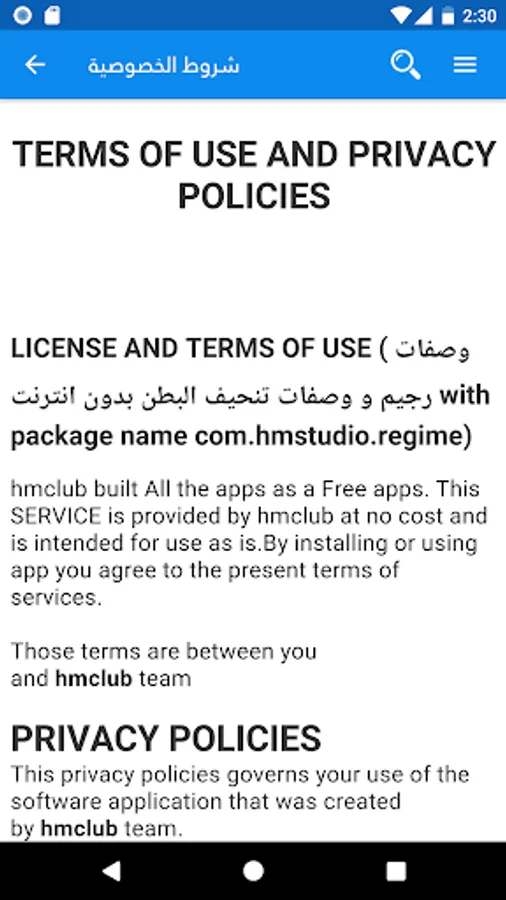 2:30

شروط الخصوصية

TERMS OF USE AND PRIVACY POLICIES

LICENSE AND TERMS OF USE ( وصفات رجيم و وصفات تنحيف البطن بدون انترنت with package name com.hmstudio.regime)

hmclub built All the apps as a Free apps. This SERVICE is provided by hmclub at no cost and is intended for use as is.By installing or using app you agree to the present terms of services.

Those terms are between you and hmclub team

PRIVACY POLICIES

This privacy policies governs your use of the software application that was created by hmclub team.